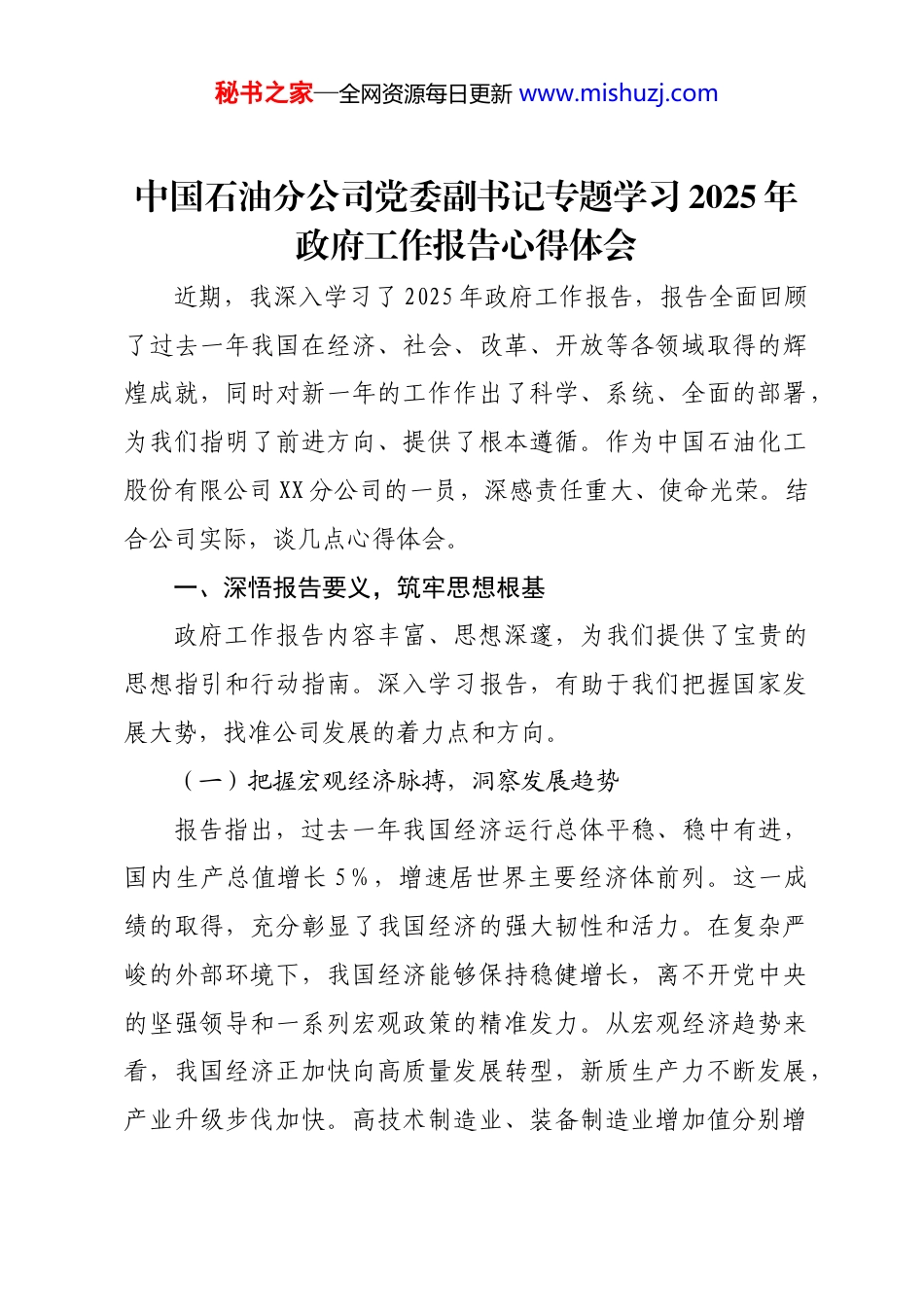 秘书之家—全网资源每日更新 www.mishuzj.com

中国石油分公司党委副书记专题学习2025年政府工作报告心得体会

近期，我深入学习了2025年政府工作报告，报告全面回顾了过去一年我国在经济、社会、改革、开放等各领域取得的辉煌成就，同时对新一年的工作作出了科学、系统、全面的部署，为我们指明了前进方向、提供了根本遵循。作为中国石油化工股份有限公司XX分公司的一员，深感责任重大、使命光荣。结合公司实际，谈几点心得体会。

一、深悟报告要义，筑牢思想根基

政府工作报告内容丰富、思想深邃，为我们提供了宝贵的思想指引和行动指南。深入学习报告，有助于我们把握国家发展大势，找准公司发展的着力点和方向。

（一）把握宏观经济脉搏，洞察发展趋势

报告指出，过去一年我国经济运行总体平稳、稳中有进，国内生产总值增长5%，增速居世界主要经济体前列。这一成绩的取得，充分彰显了我国经济的强大韧性和活力。在复杂严峻的外部环境下，我国经济能够保持稳健增长，离不开党中央的坚强领导和一系列宏观政策的精准发力。从宏观经济趋势来看，我国经济正加快向高质量发展转型，新质生产力不断发展，产业升级步伐加快。高技术制造业、装备制造业增加值分别增